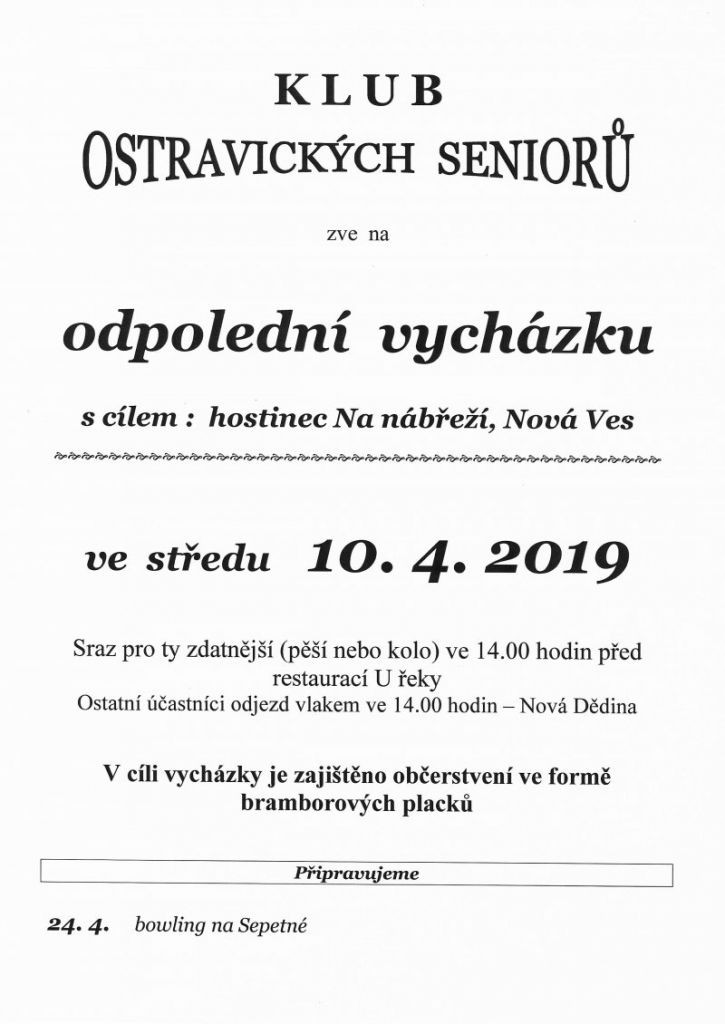 KLUB
OSTRAVICKÝCH SENIORŮ

zve na

odpolední vycházku

s cílem : hostinec Na nábřeží, Nová Ves

ve středu 10. 4. 2019

Sraz pro ty zdatnější (pěší nebo kolo) ve 14.00 hodin před restaurací U řeky
Ostatní účastníci odjezd vlakem ve 14.00 hodin – Nová Dědina

V cíli vycházky je zajištěno občerstvení ve formě bramborových placků

Připravujeme

24. 4. bowling na Sepetné